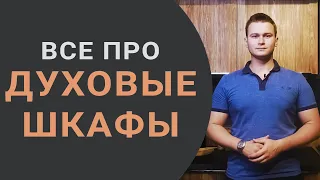 ВСЕ ПРО
ДУХОВЫЕ
ШКАФЫ